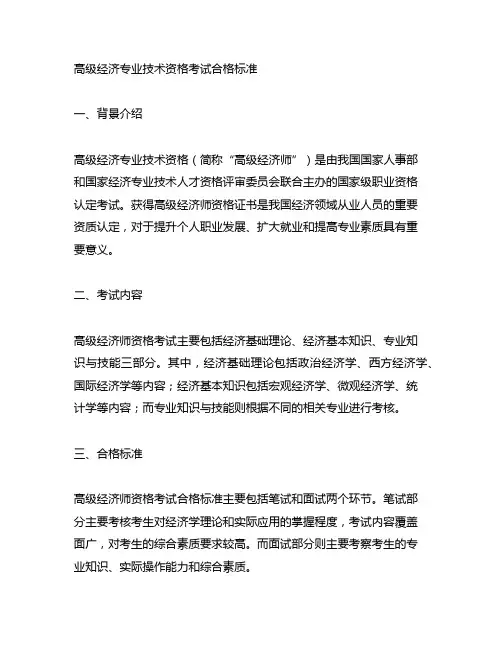 高级经济专业技术资格考试合格标准

一、背景介绍

高级经济专业技术资格（简称“高级经济师”）是由我国国家人事部和国家经济专业技术人才资格评审委员会联合主办的国家级职业资格认定考试。获得高级经济师资格证书是我国经济领域从业人员的重要资质认定，对于提升个人职业发展、扩大就业和提高专业素质具有重要意义。

二、考试内容

高级经济师资格考试主要包括经济基础理论、经济基本知识、专业知识与技能三部分。其中，经济基础理论包括政治经济学、西方经济学、国际经济学等内容；经济基本知识包括宏观经济学、微观经济学、统计学等内容；而专业知识与技能则根据不同的相关专业进行考核。

三、合格标准

高级经济师资格考试合格标准主要包括笔试和面试两个环节。笔试部分主要考核考生对经济学理论和实际应用的掌握程度，考试内容覆盖面广，对考生的综合素质要求较高。而面试部分则主要考察考生的专业知识、实际操作能力和综合素质。